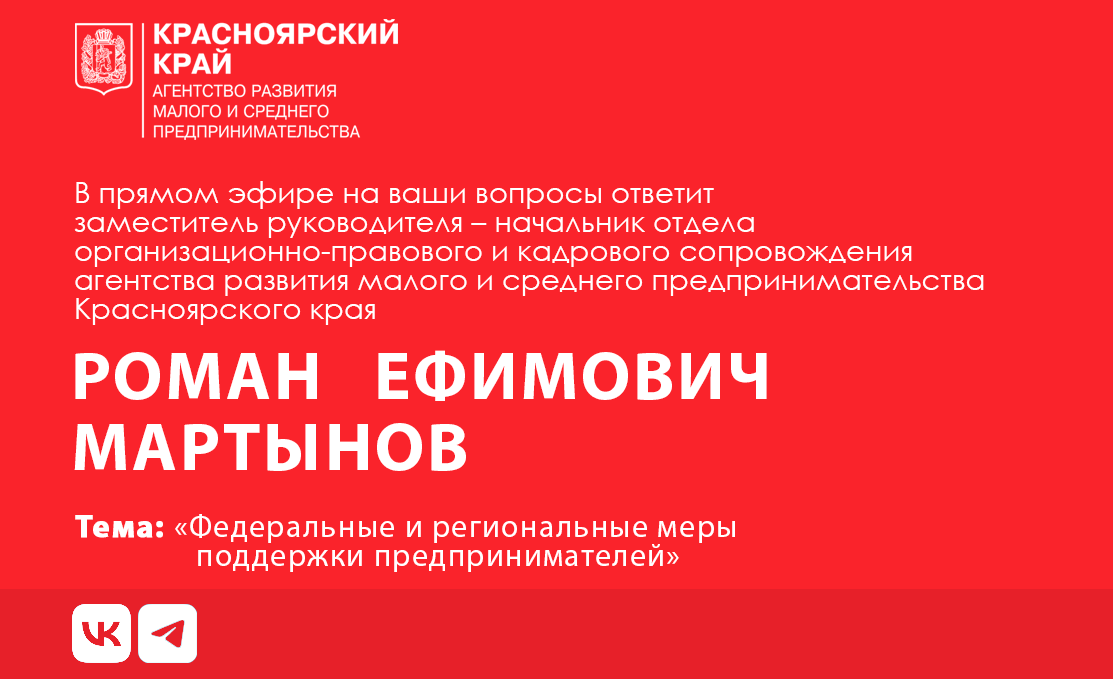 КРАСНОЯРСКИЙ КРАЙ
АГЕНТСТВО РАЗВИТИЯ МАЛОГО И СРЕДНЕГО ПРЕДПРИНИМАТЕЛЬСТВА

В прямом эфире на ваши вопросы ответит заместитель руководителя – начальник отдела организационно-правового и кадрового сопровождения агентства развития малого и среднего предпринимательства Красноярского края

РОМАН ЕФИМОВИЧ МАРТЫНОВ

Тема: «Федеральные и региональные меры поддержки предпринимателей»